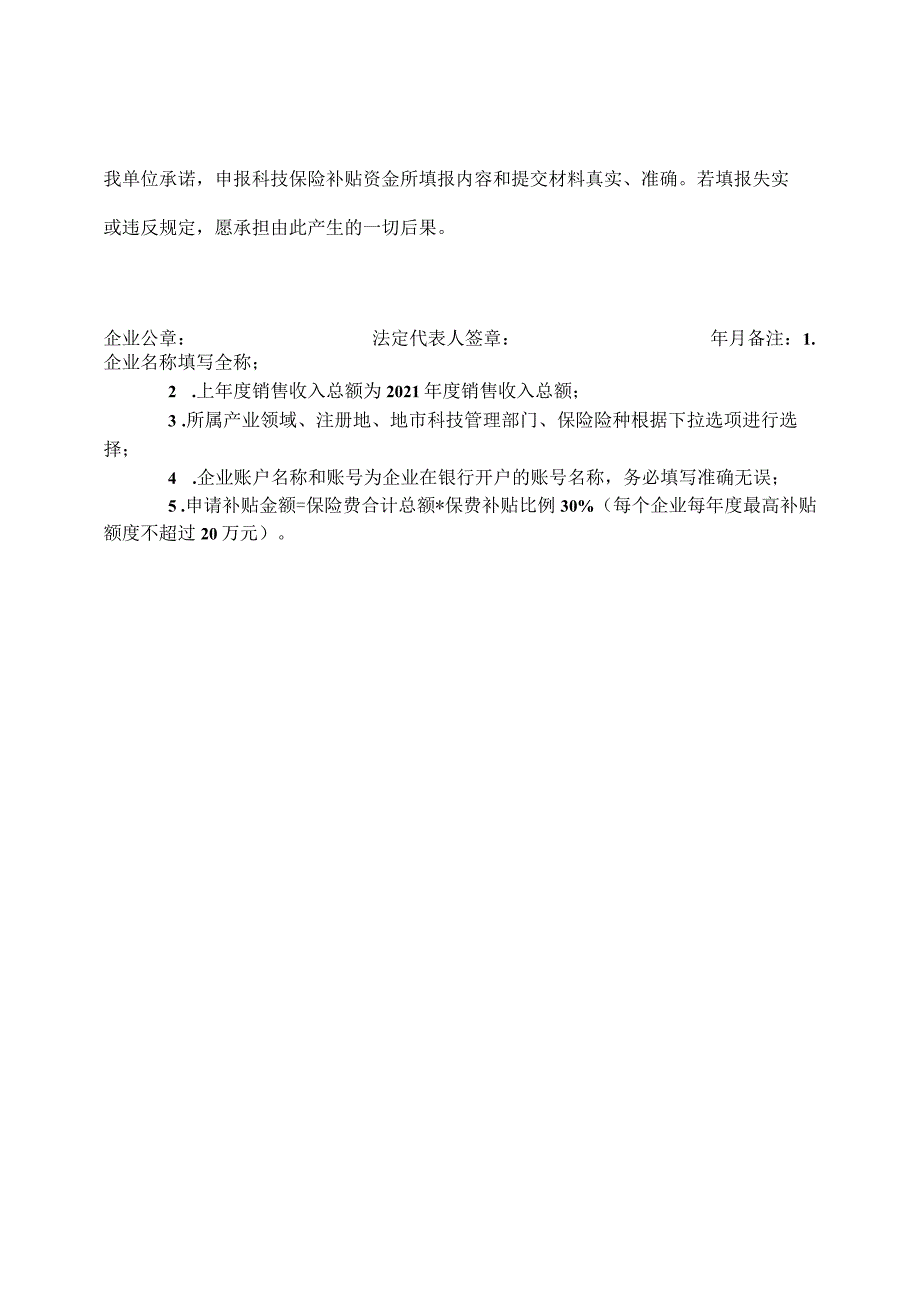 我单位承诺，申报科技保险补贴资金所填报内容和提交材料真实、准确。若填报失实或违反规定，愿承担由此产生的一切后果。

企业公章：　　法定代表人签章：　　年月备注：1.企业名称填写全称；

2 .上年度销售收入总额为2021年度销售收入总额；

3 .所属产业领域、注册地、地市科技管理部门、保险险种根据下拉选项进行选择；

4 .企业账户名称和账号为企业在银行开户的账号名称，务必填写准确无误；

5 .申请补贴金额=保险费合计总额*保费补贴比例30%（每个企业每年度最高补贴额度不超过20万元）。